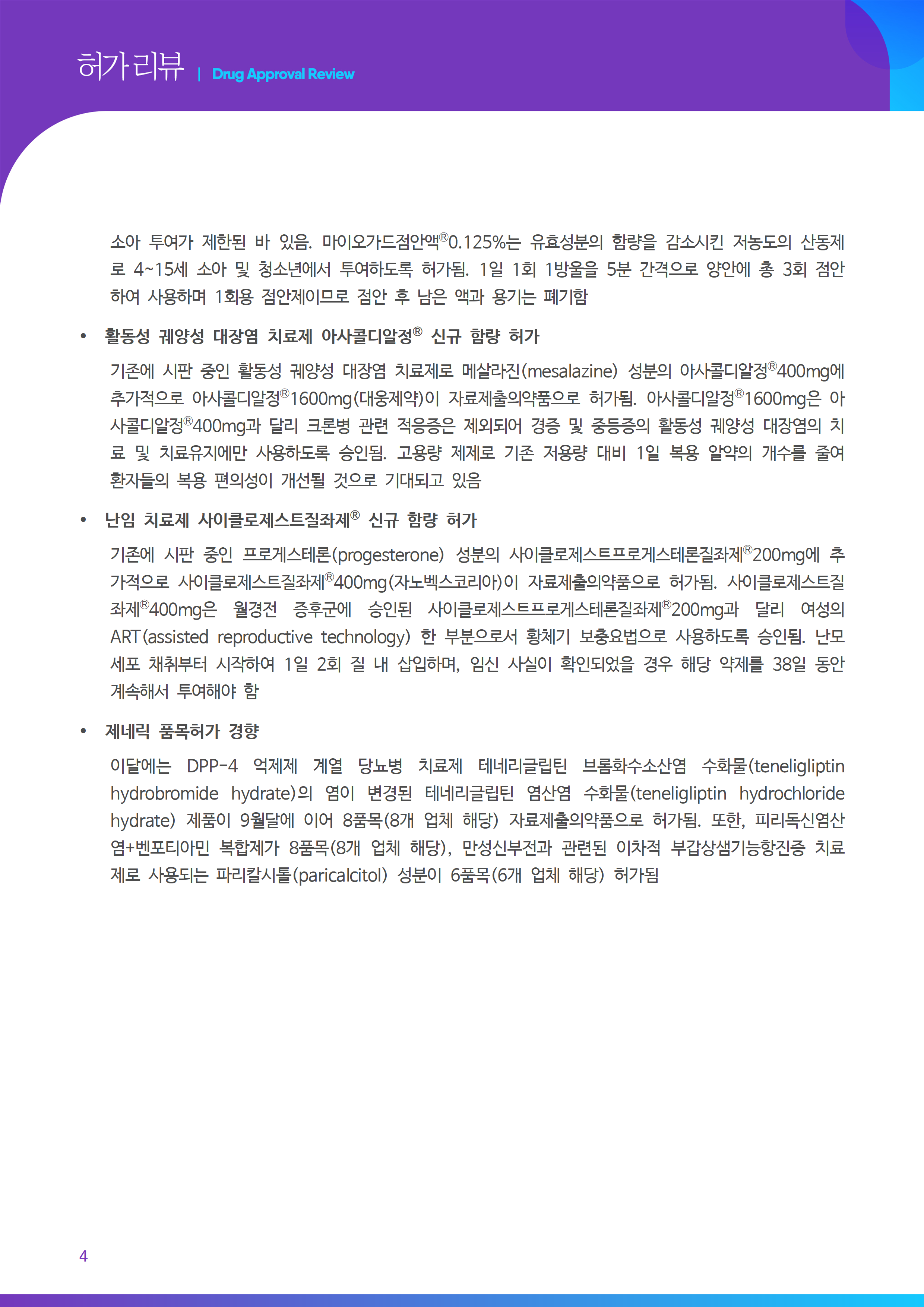 허가리뷰 | Drug Approval Review

소아 투여가 제한된 바 있음. 마이오가드점안액®0.125%는 유효성분의 함량을 감소시킨 저농도의 산동제로 4~15세 소아 및 청소년에서 투여하도록 허가됨. 1일 1회 1방울을 5분 간격으로 양안에 총 3회 점안하여 사용하며 1회용 점안제이므로 점안 후 남은 액과 용기는 폐기함

• 활동성 궤양성 대장염 치료제 아사콜디알정® 신규 함량 허가

기존에 시판 중인 활동성 궤양성 대장염 치료제로 메살라진(mesalazine) 성분의 아사콜디알정®400mg에 추가적으로 아사콜디알정®1600mg(대웅제약)이 자료제출의약품으로 허가됨. 아사콜디알정®1600mg은 아사콜디알정®400mg과 달리 크론병 관련 적응증은 제외되어 경증 및 중등증의 활동성 궤양성 대장염의 치료 및 치료유지에만 사용하도록 승인됨. 고용량 제제로 기존 저용량 대비 1일 복용 알약의 개수를 줄여 환자들의 복용 편의성이 개선될 것으로 기대되고 있음

• 난임 치료제 사이클로제스트질좌제® 신규 함량 허가

기존에 시판 중인 프로게스테론(progesterone) 성분의 사이클로제스트프로게스테론질좌제®200mg에 추가적으로 사이클로제스트질좌제®400mg(자노벡스코리아)이 자료제출의약품으로 허가됨. 사이클로제스트질좌제®400mg은 월경전 증후군에 승인된 사이클로제스트프로게스테론질좌제®200mg과 달리 여성의 ART(assisted reproductive technology) 한 부분으로서 황체기 보충요법으로 사용하도록 승인됨. 난모세포 채취부터 시작하여 1일 2회 질 내 삽입하며, 임신 사실이 확인되었을 경우 해당 약제를 38일 동안 계속해서 투여해야 함

• 제네릭 품목허가 경향

이달에는 DPP-4 억제제 계열 당뇨병 치료제 테네리글립틴 브롬화수소산염 수화물(teneligliptin hydrobromide hydrate)의 염이 변경된 테네리글립틴 염산염 수화물(teneligliptin hydrochloride hydrate) 제품이 9월달에 이어 8품목(8개 업체 해당) 자료제출의약품으로 허가됨. 또한, 피리독신염산염+벤포티아민 복합제가 8품목(8개 업체 해당), 만성신부전과 관련된 이차적 부갑상샘기능항진증 치료제로 사용되는 파리칼시톨(paricalcitol) 성분이 6품목(6개 업체 해당) 허가됨

4